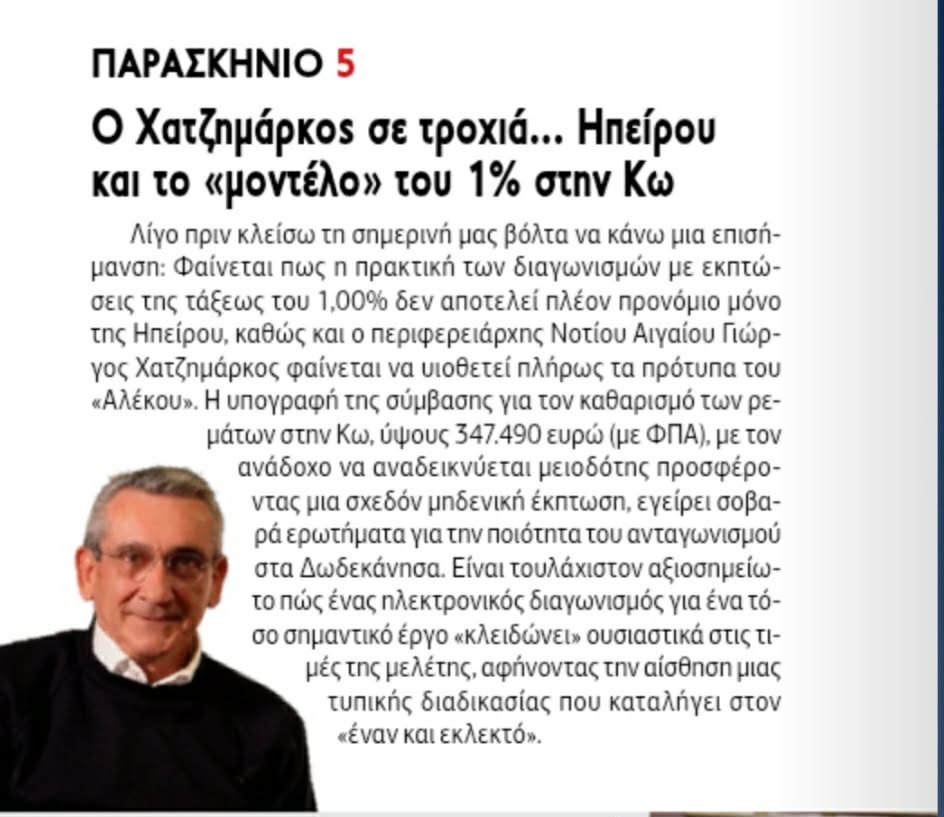 ΠΑΡΑΣΚΗΝΙΟ 5

Ο Χατζημάρκος σε τροχιά... Ηπείρου και το «μοντέλο» του 1% στην Κω

Λίγο πριν κλείσω τη σημερινή μας βόλτα να κάνω μια επισήμανση: Φαίνεται πως η πρακτική των διαγωνισμών με εκπτώσεις της τάξεως του 1,00% δεν αποτελεί πλέον προνόμιο μόνο της Ηπείρου, καθώς και ο περιφερειάρχης Νοτίου Αιγαίου Γιώργος Χατζημάρκος φαίνεται να υιοθετεί πλήρως τα πρότυπα του «Αλέκου». Η υπογραφή της σύμβασης για τον καθαρισμό των ρεμάτων στην Κω, ύψους 347.490 ευρώ (με ΦΠΑ), με τον ανάδοχο να αναδεικνύεται μειοδότης προσφέροντας μια σχεδόν μηδενική έκπτωση, εγείρει σοβαρά ερωτήματα για την ποιότητα του ανταγωνισμού στα Δωδεκάνησα. Είναι τουλάχιστον αξιοσημείωτο πώς ένας ηλεκτρονικός διαγωνισμός για ένα τόσο σημαντικό έργο «κλειδώνει» ουσιαστικά στις τιμές της μελέτης, αφήνοντας την αίσθηση μιας τυπικής διαδικασίας που καταλήγει στον «έναν και εκλεκτό».